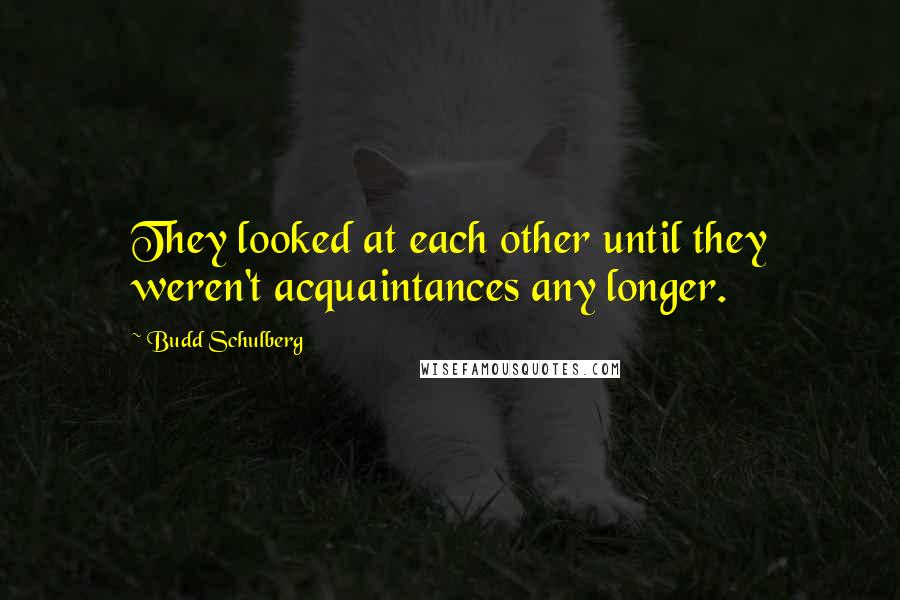 They looked at each other until they weren't acquaintances any longer.

~ Budd Schulberg

WISEFAMOUSQUOTES.COM